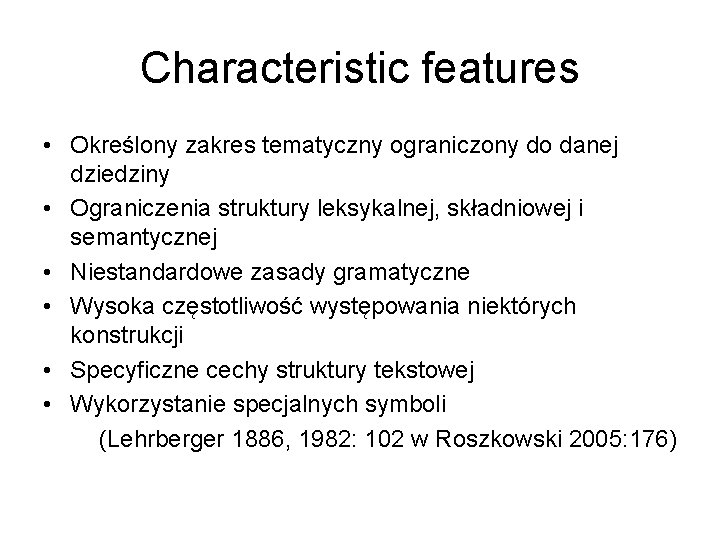 Characteristic features

• Określony zakres tematyczny ograniczony do danej dziedziny
• Ograniczenia struktury leksykalnej, składniowej i semantycznej
• Niestandardowe zasady gramatyczne
• Wysoka częstotliwość występowania niektórych konstrukcji
• Specyficzne cechy struktury tekstowej
• Wykorzystanie specjalnych symboli

(Lehrberger 1886, 1982: 102 w Roszkowski 2005:176)